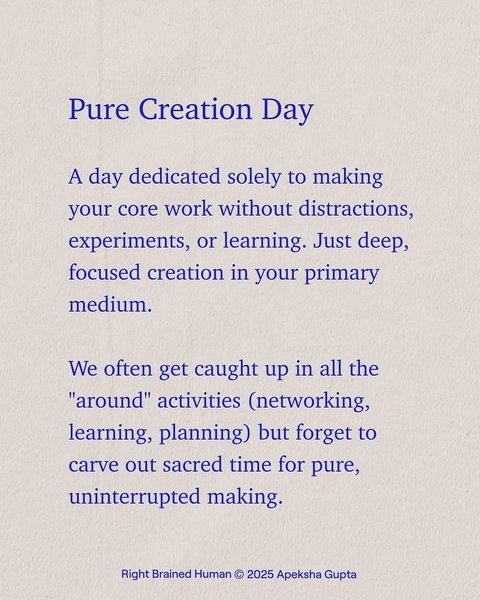 Pure Creation Day

A day dedicated solely to making your core work without distractions, experiments, or learning. Just deep, focused creation in your primary medium.

We often get caught up in all the "around" activities (networking, learning, planning) but forget to carve out sacred time for pure, uninterrupted making.

Right Brained Human © 2025 Apeksha Gupta